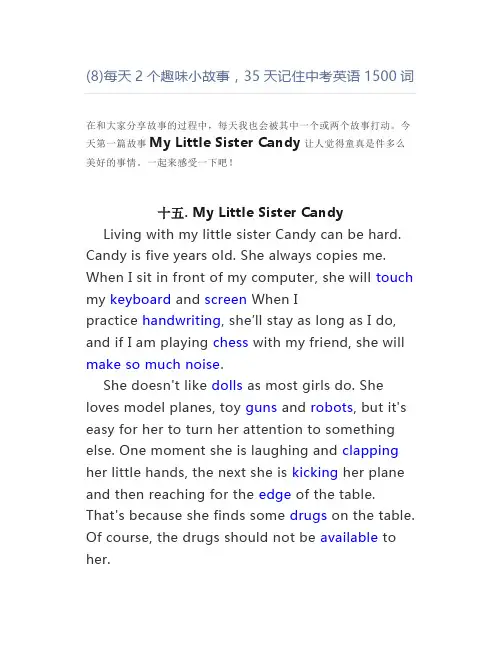 (8)每天 2 个趣味小故事，35 天记住中考英语 1500 词

在和大家分享故事的过程中，每天我也会被其中一个或两个故事打动。今天第一篇故事 My Little Sister Candy 让人觉得童真是件多么美好的事情，一起来感受一下吧！

十五. My Little Sister Candy

Living with my little sister Candy can be hard. Candy is five years old. She always copies me. When I sit in front of my computer, she will touch my keyboard and screen When I practice handwriting, she'll stay as long as I do, and if I am playing chess with my friend, she will make so much noise.

She doesn't like dolls as most girls do. She loves model planes, toy guns and robots, but it's easy for her to turn her attention to something else. One moment she is laughing and clapping her little hands, the next she is kicking her plane and then reaching for the edge of the table. That's because she finds some drugs on the table. Of course, the drugs should not be available to her.